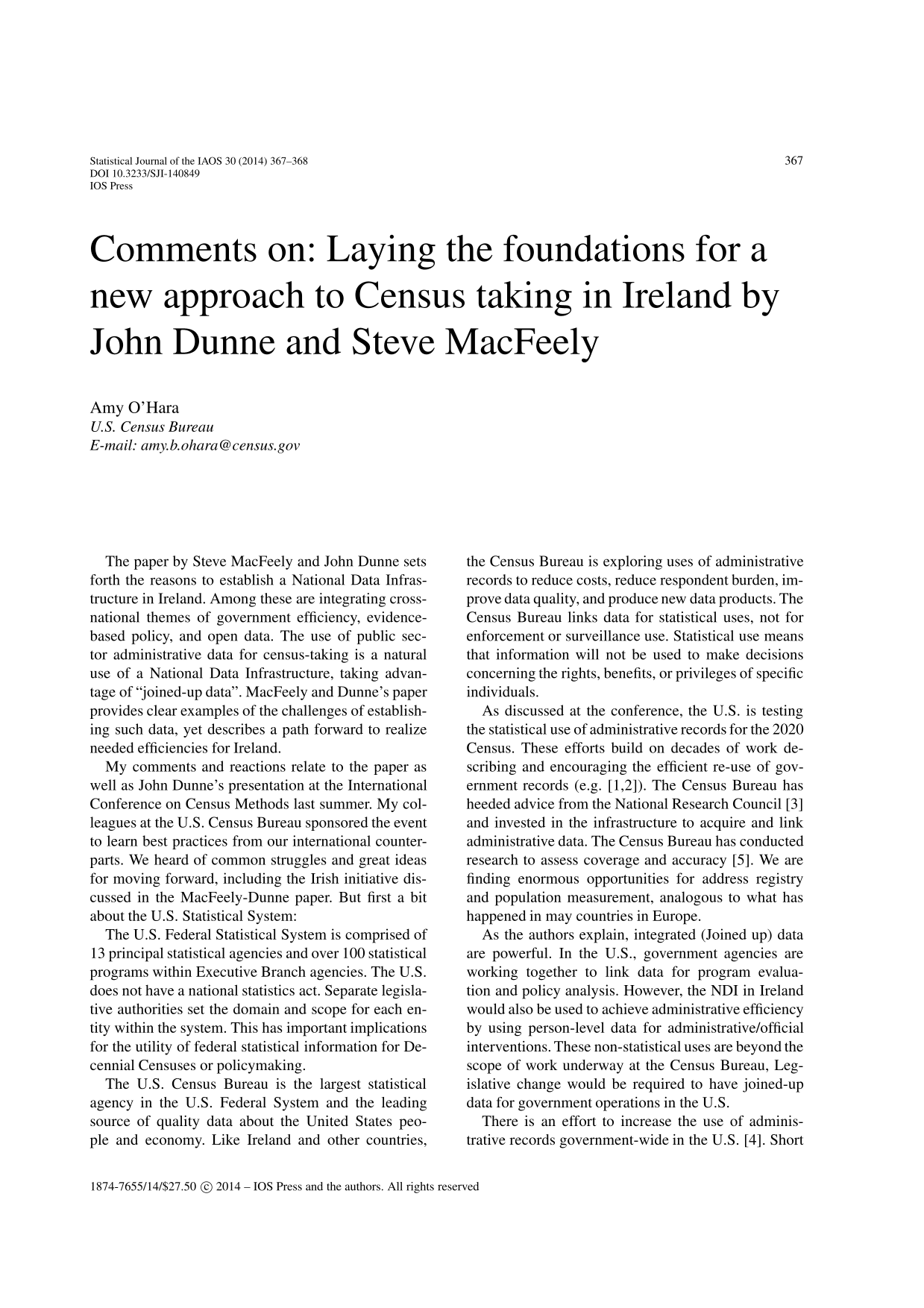 Statistical Journal of the IAOS 30 (2014) 367–368
DOI 10.3233/SJI-140849
IOS Press

367

Comments on: Laying the foundations for a new approach to Census taking in Ireland by John Dunne and Steve MacFeely

Amy O'Hara
U.S. Census Bureau
E-mail: amy.b.ohara@census.gov

The paper by Steve MacFeely and John Dunne sets forth the reasons to establish a National Data Infrastructure in Ireland. Among these are integrating cross-national themes of government efficiency, evidence-based policy, and open data. The use of public sector administrative data for census-taking is a natural use of a National Data Infrastructure, taking advantage of "joined-up data". MacFeely and Dunne's paper provides clear examples of the challenges of establishing such data, yet describes a path forward to realize needed efficiencies for Ireland.

My comments and reactions relate to the paper as well as John Dunne's presentation at the International Conference on Census Methods last summer. My colleagues at the U.S. Census Bureau sponsored the event to learn best practices from our international counterparts. We heard of common struggles and great ideas for moving forward, including the Irish initiative discussed in the MacFeely-Dunne paper. But first a bit about the U.S. Statistical System:

The U.S. Federal Statistical System is comprised of 13 principal statistical agencies and over 100 statistical programs within Executive Branch agencies. The U.S. does not have a national statistics act. Separate legislative authorities set the domain and scope for each entity within the system. This has important implications for the utility of federal statistical information for Decennial Censuses or policymaking.

The U.S. Census Bureau is the largest statistical agency in the U.S. Federal System and the leading source of quality data about the United States people and economy. Like Ireland and other countries, the Census Bureau is exploring uses of administrative records to reduce costs, reduce respondent burden, improve data quality, and produce new data products. The Census Bureau links data for statistical uses, not for enforcement or surveillance use. Statistical use means that information will not be used to make decisions concerning the rights, benefits, or privileges of specific individuals.

As discussed at the conference, the U.S. is testing the statistical use of administrative records for the 2020 Census. These efforts build on decades of work describing and encouraging the efficient re-use of government records (e.g. [1,2]). The Census Bureau has heeded advice from the National Research Council [3] and invested in the infrastructure to acquire and link administrative data. The Census Bureau has conducted research to assess coverage and accuracy [5]. We are finding enormous opportunities for address registry and population measurement, analogous to what has happened in may countries in Europe.

As the authors explain, integrated (Joined up) data are powerful. In the U.S., government agencies are working together to link data for program evaluation and policy analysis. However, the NDI in Ireland would also be used to achieve administrative efficiency by using person-level data for administrative/official interventions. These non-statistical uses are beyond the scope of work underway at the Census Bureau, Legislative change would be required to have joined-up data for government operations in the U.S.

There is an effort to increase the use of administrative records government-wide in the U.S. [4]. Short

1874-7655/14/$27.50 © 2014 – IOS Press and the authors. All rights reserved